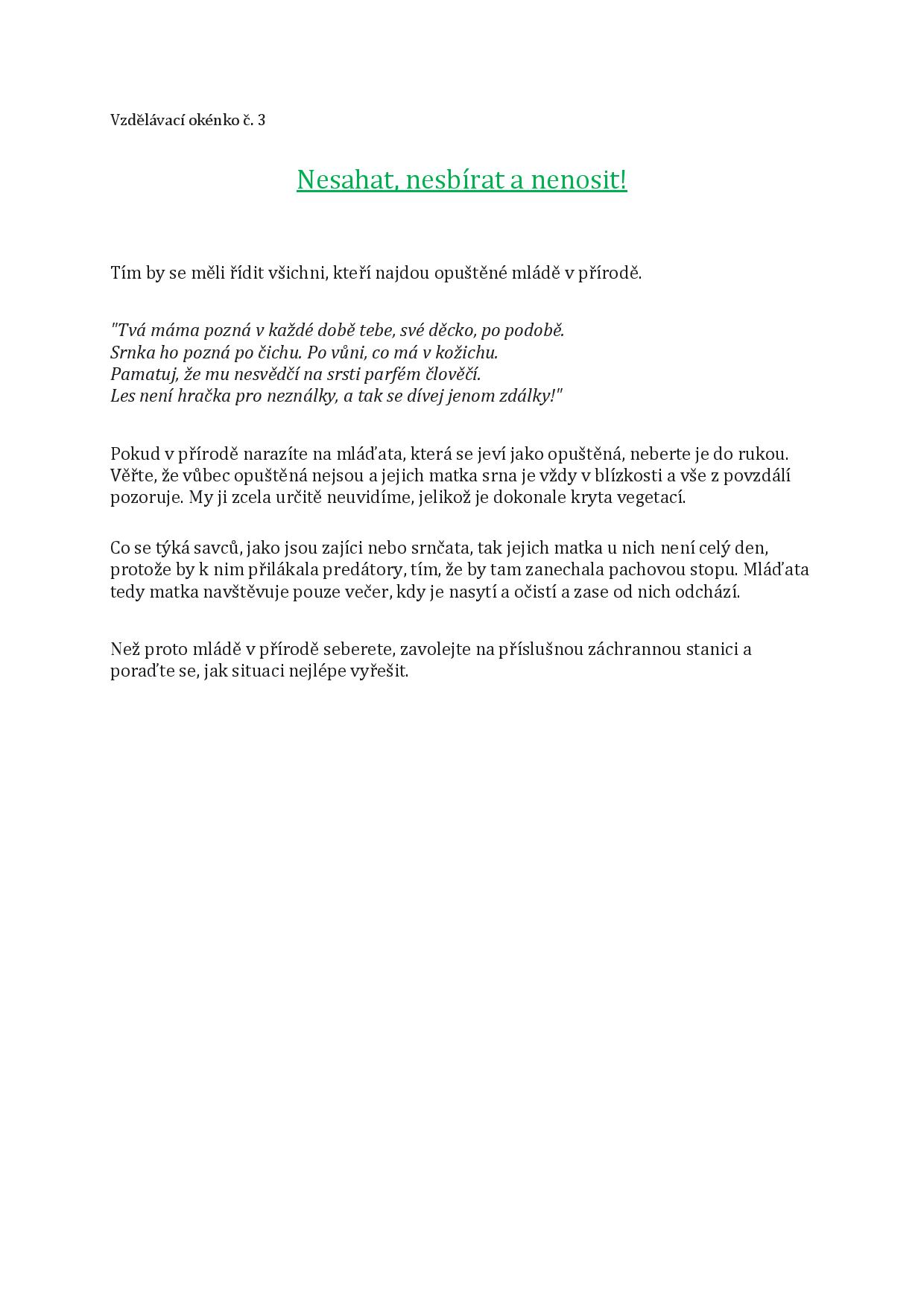 Vzdělávací okénko č. 3

Nesahat, nesbírat a nenosit!

Tím by se měli řídit všichni, kteří najdou opuštěné mládě v přírodě.

"Tvá máma pozná v každé době tebe, své děcko, po podobě.
Srnka ho pozná po čichu. Po vůni, co má v kožichu.
Pamatuj, že mu nesvědčí na srsti parfém člověčí.
Les není hračka pro neználky, a tak se dívej jenom zdálky!"

Pokud v přírodě narazíte na mláďata, která se jeví jako opuštěná, neberte je do rukou. Věřte, že vůbec opuštěná nejsou a jejich matka srna je vždy v blízkosti a vše z povzdálí pozoruje. My ji zcela určitě neuvidíme, jelikož je dokonale kryta vegetací.

Co se týká savců, jako jsou zajíci nebo srnčata, tak jejich matka u nich není celý den, protože by k nim přilákala predátory, tím, že by tam zanechala pachovou stopu. Mláďata tedy matka navštěvuje pouze večer, kdy je nasytí a očistí a zase od nich odchází.

Než proto mládě v přírodě seberete, zavolejte na příslušnou záchrannou stanici a poraďte se, jak situaci nejlépe vyřešit.